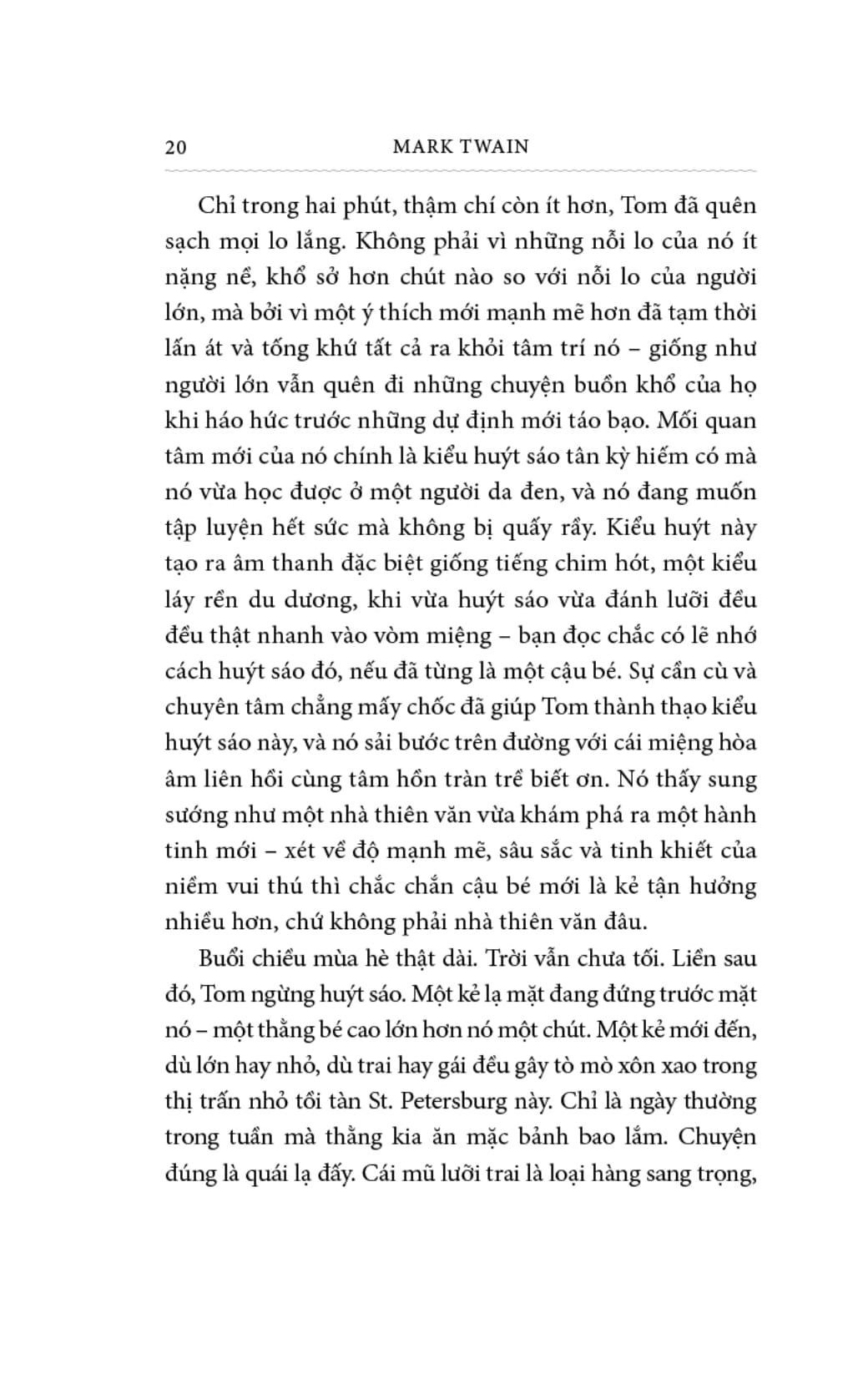 20 MARK TWAIN

Chỉ trong hai phút, thậm chí còn ít hơn, Tom đã quên sạch mọi lo lắng. Không phải vì những nỗi lo của nó ít nặng nề, khổ sở hơn chút nào so với nỗi lo của người lớn, mà bởi vì một ý thích mới mạnh mẽ hơn đã tạm thời lấn át và tống khứ tất cả ra khỏi tâm trí nó – giống như người lớn vẫn quên đi những chuyện buồn khổ của họ khi háo hức trước những dự định mới táo bạo. Mối quan tâm mới của nó chính là kiểu huýt sáo tân kỳ hiếm có mà nó vừa học được ở một người da đen, và nó đang muốn tập luyện hết sức mà không bị quấy rầy. Kiểu huýt này tạo ra âm thanh đặc biệt giống tiếng chim hót, một kiểu láy rền du dương, khi vừa huýt sáo vừa đánh lưỡi đều đều thật nhanh vào vòm miệng – bạn đọc chắc có lẽ nhớ cách huýt sáo đó, nếu đã từng là một cậu bé. Sự cần cù và chuyên tâm chẳng mấy chốc đã giúp Tom thành thạo kiểu huýt sáo này, và nó sải bước trên đường với cái miệng hòa âm liên hồi cùng tâm hồn tràn trề biết ơn. Nó thấy sung sướng như một nhà thiên văn vừa khám phá ra một hành tinh mới – xét về độ mạnh mẽ, sâu sắc và tinh khiết của niềm vui thú thì chắc chắn cậu bé mới là kẻ tận hưởng nhiều hơn, chứ không phải nhà thiên văn đâu.

Buổi chiều mùa hè thật dài. Trời vẫn chưa tối. Liền sau đó, Tom ngừng huýt sáo. Một kẻ lạ mặt đang đứng trước mặt nó – một thằng bé cao lớn hơn nó một chút. Một kẻ mới đến, dù lớn hay nhỏ, dù trai hay gái đều gây tò mò xôn xao trong thị trấn nhỏ tồi tàn St. Petersburg này. Chỉ là ngày thường trong tuần mà thằng kia ăn mặc bảnh bao lắm. Chuyện đúng là quái lạ đấy. Cái mũ lưỡi trai là loại hàng sang trọng,